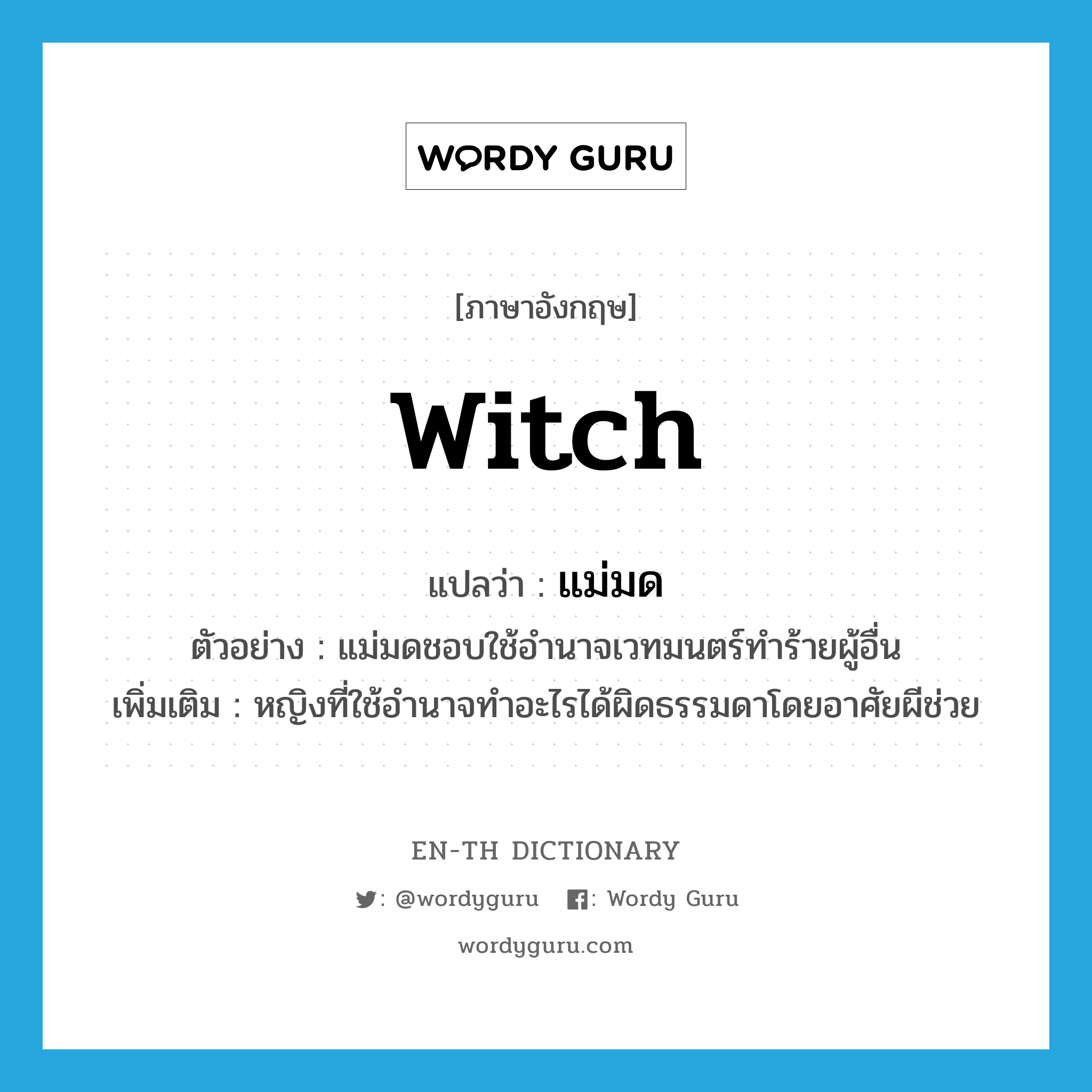 WORDY GURU

[ภาษาอังกฤษ]

witch

แปลว่า : แม่มด

ตัวอย่าง : แม่มดชอบใช้อำนาจเวทมนตร์ทำร้ายผู้อื่น

เพิ่มเติม : หญิงที่ใช้อำนาจทำอะไรได้ผิดธรรมดาโดยอาศัยผีช่วย

EN-TH DICTIONARY

: @wordyguru : Wordy Guru

wordyguru.com